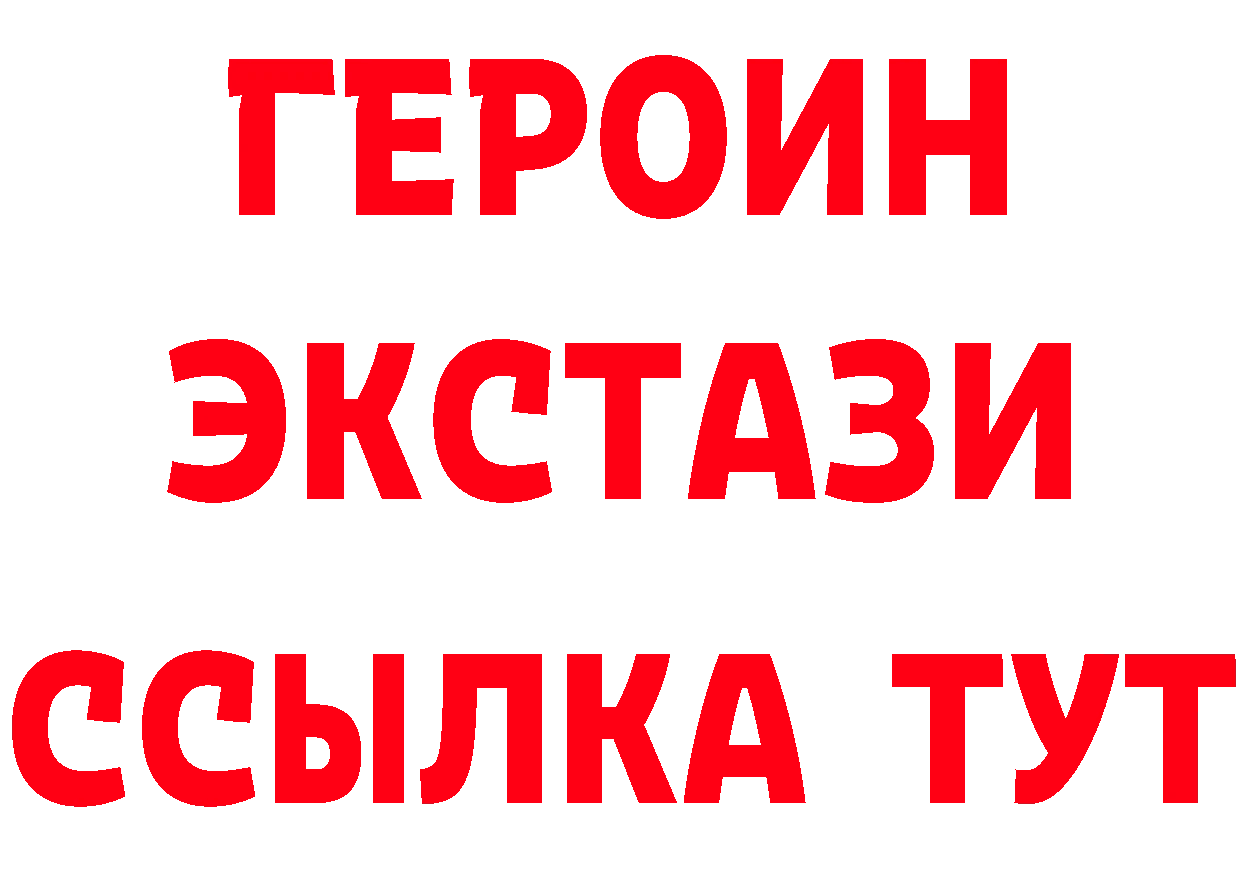 ГЕРОИН
ЭКСТАЗИ
ССЫЛКА ТУТ